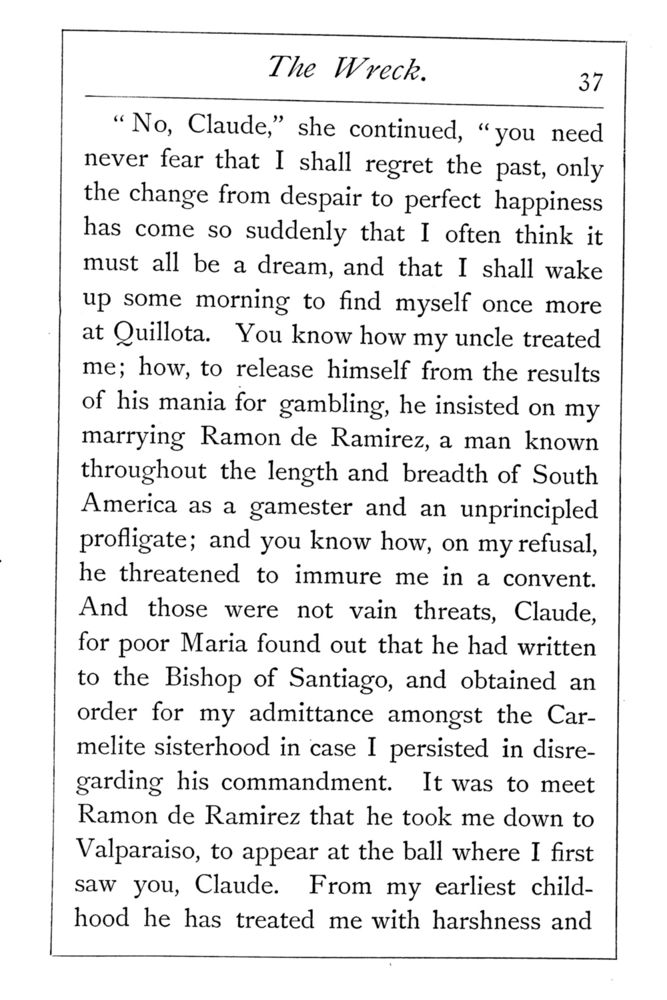 The Wreck. 37

"No, Claude," she continued, "you need never fear that I shall regret the past, only the change from despair to perfect happiness has come so suddenly that I often think it must all be a dream, and that I shall wake up some morning to find myself once more at Quillota. You know how my uncle treated me; how, to release himself from the results of his mania for gambling, he insisted on my marrying Ramon de Ramirez, a man known throughout the length and breadth of South America as a gamester and an unprincipled profligate; and you know how, on my refusal, he threatened to immure me in a convent. And those were not vain threats, Claude, for poor Maria found out that he had written to the Bishop of Santiago, and obtained an order for my admittance amongst the Carmelite sisterhood in case I persisted in disregarding his commandment. It was to meet Ramon de Ramirez that he took me down to Valparaiso, to appear at the ball where I first saw you, Claude. From my earliest childhood he has treated me with harshness and